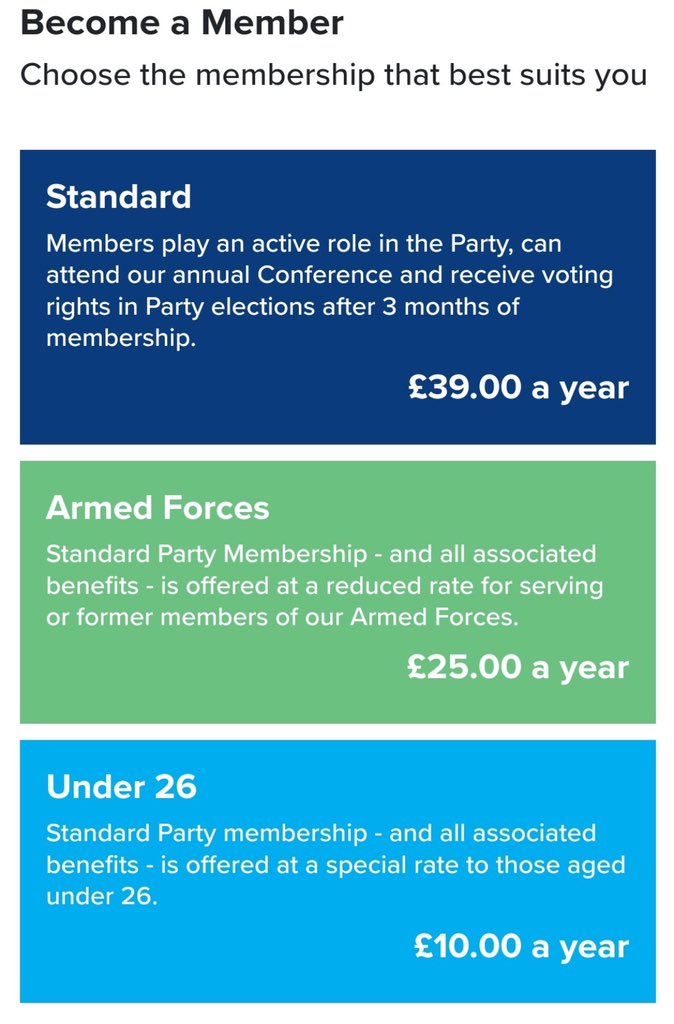 Become a Member

Choose the membership that best suits you

Standard

Members play an active role in the Party, can attend our annual Conference and receive voting rights in Party elections after 3 months of membership.

£39.00 a year

Armed Forces

Standard Party Membership - and all associated benefits - is offered at a reduced rate for serving or former members of our Armed Forces.

£25.00 a year

Under 26

Standard Party membership - and all associated benefits - is offered at a special rate to those aged under 26.

£10.00 a year